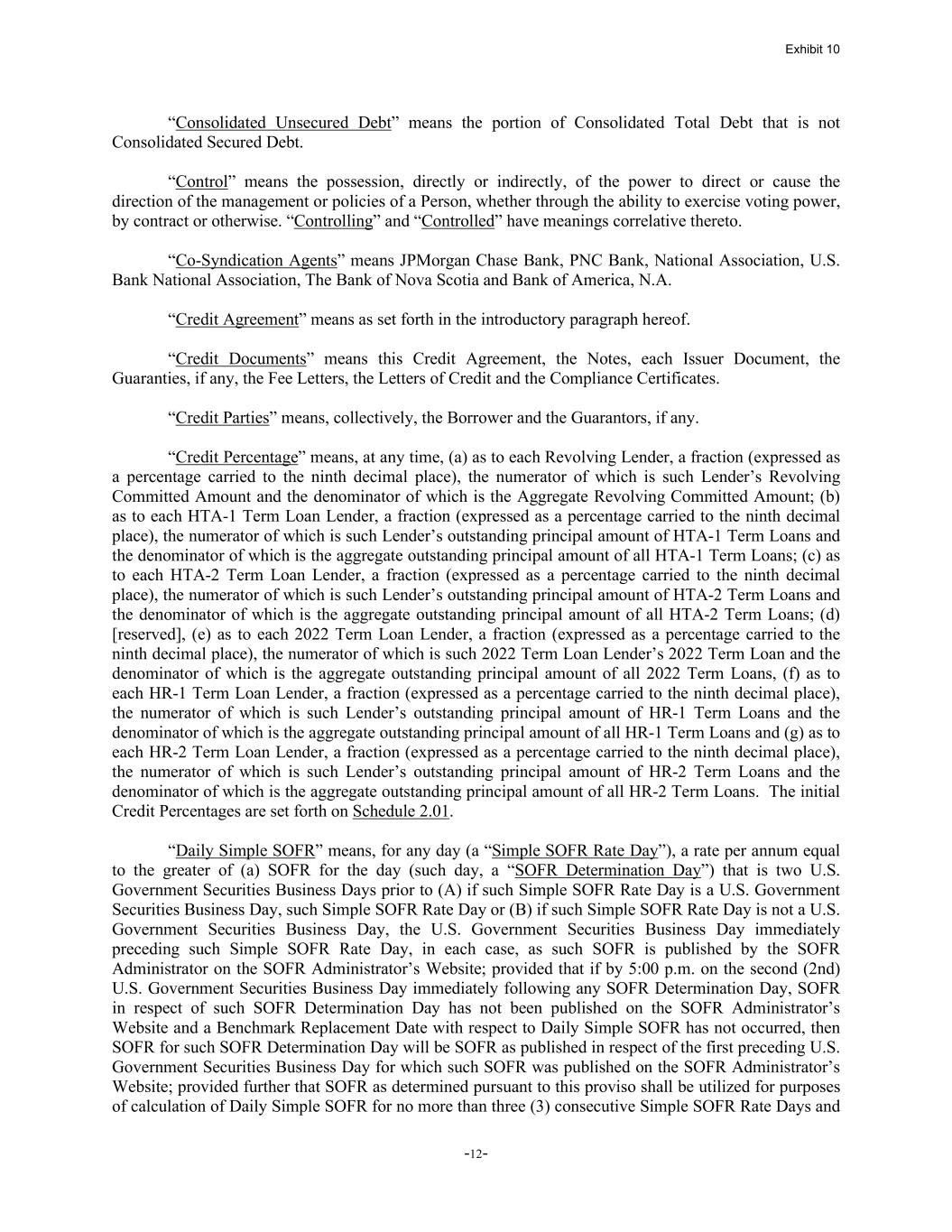 Exhibit 10

“Consolidated Unsecured Debt” means the portion of Consolidated Total Debt that is not Consolidated Secured Debt.

“Control” means the possession, directly or indirectly, of the power to direct or cause the direction of the management or policies of a Person, whether through the ability to exercise voting power, by contract or otherwise. “Controlling” and “Controlled” have meanings correlative thereto.

“Co-Syndication Agents” means JPMorgan Chase Bank, PNC Bank, National Association, U.S. Bank National Association, The Bank of Nova Scotia and Bank of America, N.A.

“Credit Agreement” means as set forth in the introductory paragraph hereof.

“Credit Documents” means this Credit Agreement, the Notes, each Issuer Document, the Guaranties, if any, the Fee Letters, the Letters of Credit and the Compliance Certificates.

“Credit Parties” means, collectively, the Borrower and the Guarantors, if any.

“Credit Percentage” means, at any time, (a) as to each Revolving Lender, a fraction (expressed as a percentage carried to the ninth decimal place), the numerator of which is such Lender’s Revolving Committed Amount and the denominator of which is the Aggregate Revolving Committed Amount; (b) as to each HTA-1 Term Loan Lender, a fraction (expressed as a percentage carried to the ninth decimal place), the numerator of which is such Lender’s outstanding principal amount of HTA-1 Term Loans and the denominator of which is the aggregate outstanding principal amount of all HTA-1 Term Loans; (c) as to each HTA-2 Term Loan Lender, a fraction (expressed as a percentage carried to the ninth decimal place), the numerator of which is such Lender’s outstanding principal amount of HTA-2 Term Loans and the denominator of which is the aggregate outstanding principal amount of all HTA-2 Term Loans; (d) [reserved], (e) as to each 2022 Term Loan Lender, a fraction (expressed as a percentage carried to the ninth decimal place), the numerator of which is such 2022 Term Loan Lender’s 2022 Term Loan and the denominator of which is the aggregate outstanding principal amount of all 2022 Term Loans, (f) as to each HR-1 Term Loan Lender, a fraction (expressed as a percentage carried to the ninth decimal place), the numerator of which is such Lender’s outstanding principal amount of HR-1 Term Loans and the denominator of which is the aggregate outstanding principal amount of all HR-1 Term Loans and (g) as to each HR-2 Term Loan Lender, a fraction (expressed as a percentage carried to the ninth decimal place), the numerator of which is such Lender’s outstanding principal amount of HR-2 Term Loans and the denominator of which is the aggregate outstanding principal amount of all HR-2 Term Loans. The initial Credit Percentages are set forth on Schedule 2.01.

“Daily Simple SOFR” means, for any day (a “Simple SOFR Rate Day”), a rate per annum equal to the greater of (a) SOFR for the day (such day, a “SOFR Determination Day”) that is two U.S. Government Securities Business Days prior to (A) if such Simple SOFR Rate Day is a U.S. Government Securities Business Day, such Simple SOFR Rate Day or (B) if such Simple SOFR Rate Day is not a U.S. Government Securities Business Day, the U.S. Government Securities Business Day immediately preceding such Simple SOFR Rate Day, in each case, as such SOFR is published by the SOFR Administrator on the SOFR Administrator’s Website; provided that if by 5:00 p.m. on the second (2nd) U.S. Government Securities Business Day immediately following any SOFR Determination Day, SOFR in respect of such SOFR Determination Day has not been published on the SOFR Administrator’s Website and a Benchmark Replacement Date with respect to Daily Simple SOFR has not occurred, then SOFR for such SOFR Determination Day will be SOFR as published in respect of the first preceding U.S. Government Securities Business Day for which such SOFR was published on the SOFR Administrator’s Website; provided further that SOFR as determined pursuant to this proviso shall be utilized for purposes of calculation of Daily Simple SOFR for no more than three (3) consecutive Simple SOFR Rate Days and

-12-